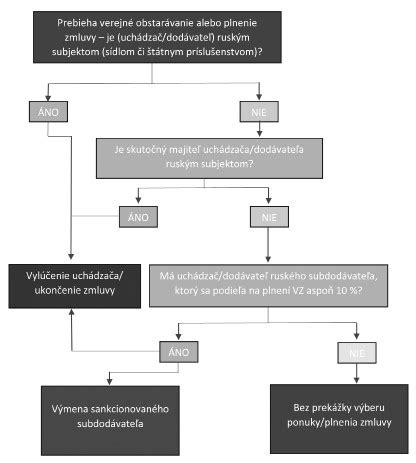 Prebieha verejné obstarávanie alebo plnenie zmluvy – je (uchádzač/dodávateľ) ruským subjektom (sídlom či štátnym príslušenstvom)?

ÁNO

NIE

Je skutočný majiteľ uchádzača/dodávateľa ruským subjektom?

ÁNO

NIE

Vylúčenie uchádzača/ ukončenie zmluvy

Má uchádzač/dodávateľ ruského subdodávateľa, ktorý sa podieľa na plnení VZ aspoň 10 %?

ÁNO

NIE

Výmena sankcionovaného subdodávateľa

Bez prekážky výberu ponuky/plnenia zmluvy